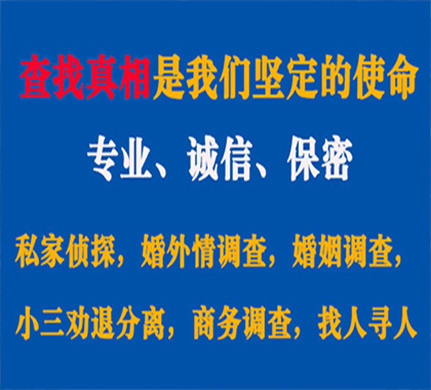 查找真相是我们坚定的使命

专业、诚信、保密

私家侦探，婚外情调查，婚姻调查，

小三劝退分离，商务调查，找人寻人